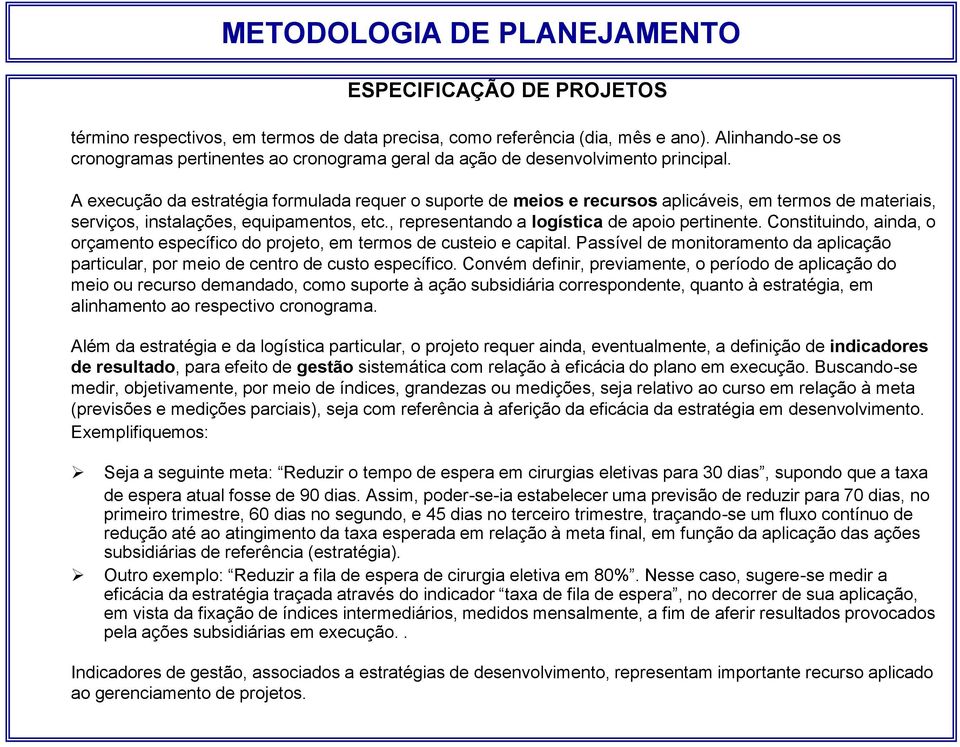 METODOLOGIA DE PLANEJAMENTO

ESPECIFICAÇÃO DE PROJETOS

término respectivos, em termos de data precisa, como referência (dia, mês e ano). Alinhando-se os cronogramas pertinentes ao cronograma geral da ação de desenvolvimento principal.

A execução da estratégia formulada requer o suporte de meios e recursos aplicáveis, em termos de materiais, serviços, instalações, equipamentos, etc., representando a logística de apoio pertinente. Constituindo, ainda, o orçamento específico do projeto, em termos de custeio e capital. Passível de monitoramento da aplicação particular, por meio de centro de custo específico. Convém definir, previamente, o período de aplicação do meio ou recurso demandado, como suporte à ação subsidiária correspondente, quanto à estratégia, em alinhamento ao respectivo cronograma.

Além da estratégia e da logística particular, o projeto requer ainda, eventualmente, a definição de indicadores de resultado, para efeito de gestão sistemática com relação à eficácia do plano em execução. Buscando-se medir, objetivamente, por meio de índices, grandezas ou medições, seja relativo ao curso em relação à meta (previsões e medições parciais), seja com referência à aferição da eficácia da estratégia em desenvolvimento. Exemplifiquemos:

➢ Seja a seguinte meta: “Reduzir o tempo de espera em cirurgias eletivas para 30 dias”, supondo que a taxa de espera atual fosse de 90 dias. Assim, poder-se-ia estabelecer uma previsão de reduzir para 70 dias, no primeiro trimestre, 60 dias no segundo, e 45 dias no terceiro trimestre, traçando-se um fluxo contínuo de redução até ao atingimento da taxa esperada em relação à meta final, em função da aplicação das ações subsidiárias de referência (estratégia).
➢ Outro exemplo: “Reduzir a fila de espera de cirurgia eletiva em 80%”. Nesse caso, sugere-se medir a eficácia da estratégia traçada através do indicador “taxa de fila de espera”, no decorrer de sua aplicação, em vista da fixação de índices intermediários, medidos mensalmente, a fim de aferir resultados provocados pela ações subsidiárias em execução. .

Indicadores de gestão, associados a estratégias de desenvolvimento, representam importante recurso aplicado ao gerenciamento de projetos.